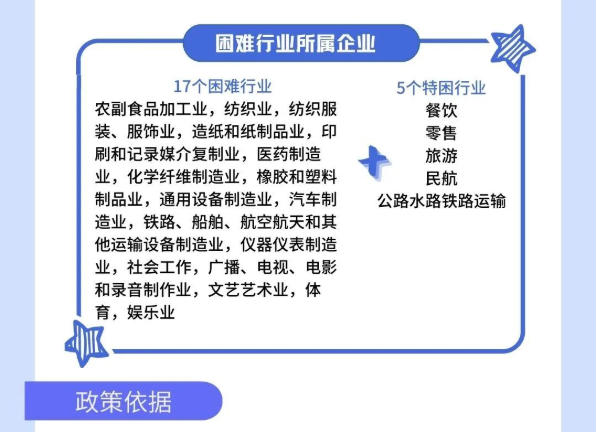 困难行业所属企业

17个困难行业

农副食品加工业，纺织业，纺织服装、服饰业，造纸和纸制品业，印刷和记录媒介复制业，医药制造业，化学纤维制造业，橡胶和塑料制品业，通用设备制造业，汽车制造业，铁路、船舶、航空航天和其他运输设备制造业，仪器仪表制造业，社会工作，广播、电视、电影和录音制作业，文艺艺术业，体育，娱乐业

5个特困行业

餐饮
零售
旅游
民航
公路水路铁路运输

政策依据